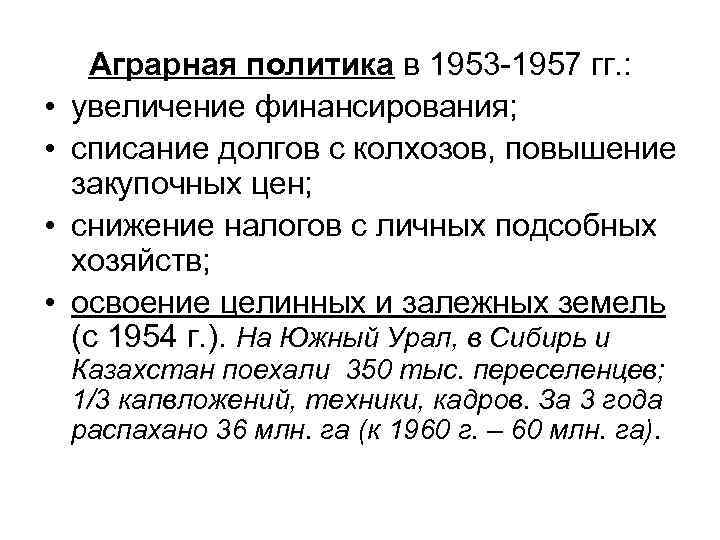 Аграрная политика в 1953-1957 гг.:

• увеличение финансирования;

• списание долгов с колхозов, повышение закупочных цен;

• снижение налогов с личных подсобных хозяйств;

• освоение целинных и залежных земель (с 1954 г.). На Южный Урал, в Сибирь и Казахстан поехали 350 тыс. переселенцев; 1/3 капвложений, техники, кадров. За 3 года распахано 36 млн. га (к 1960 г. – 60 млн. га).